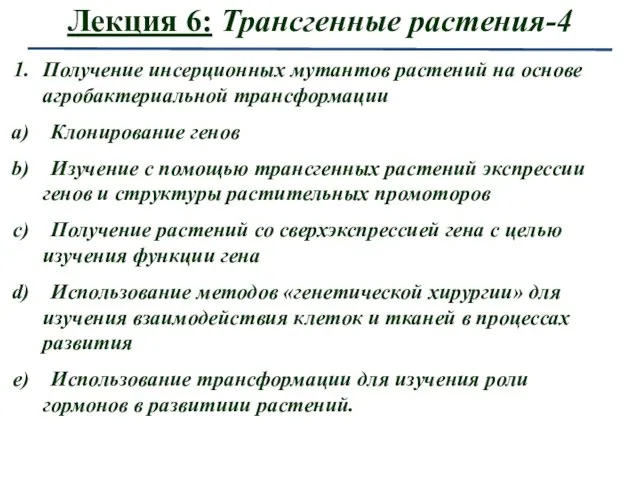 Лекция 6: Трансгенные растения-4

1. Получение инсерционных мутантов растений на основе агробактериальной трансформации

a) Клонирование генов

b) Изучение с помощью трансгенных растений экспрессии генов и структуры растительных промоторов

c) Получение растений со сверхэкспрессией гена с целью изучения функции гена

d) Использование методов «генетической хирургии» для изучения взаимодействия клеток и тканей в процессах развития

e) Использование трансформации для изучения роли гормонов в развитиии растений.